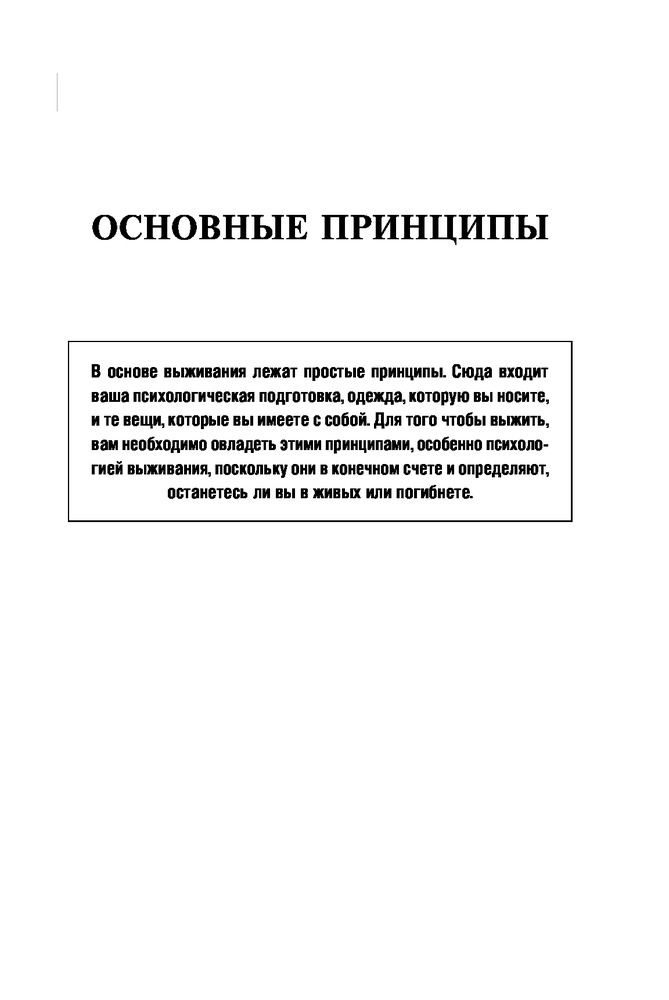 ОСНОВНЫЕ ПРИНЦИПЫ

В основе выживания лежат простые принципы. Сюда входит ваша психологическая подготовка, одежда, которую вы носите, и те вещи, которые вы имеете с собой. Для того чтобы выжить, вам необходимо овладеть этими принципами, особенно психологией выживания, поскольку они в конечном счете и определяют, останетесь ли вы в живых или погибнете.